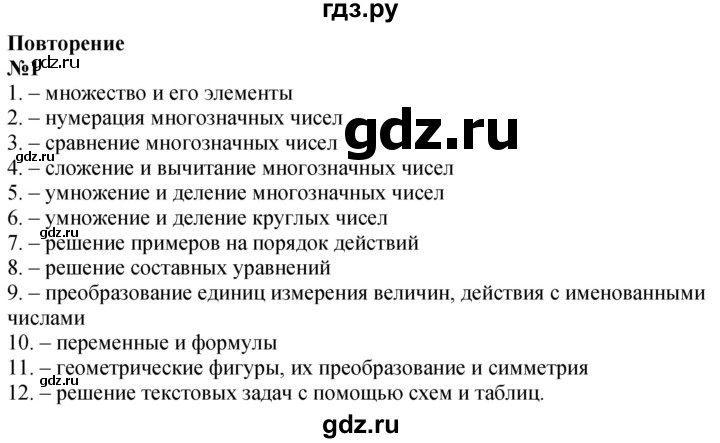 гдз.ру

Повторение
№1
1. – множество и его элементы
2. – нумерация многозначных чисел
3. – сравнение многозначных чисел
4. – сложение и вычитание многозначных чисел
5. – умножение и деление многозначных чисел
6. – умножение и деление круглых чисел
7. – решение примеров на порядок действий
8. – решение составных уравнений
9. – преобразование единиц измерения величин, действия с именованными числами
10. – переменные и формулы
11. – геометрические фигуры, их преобразование и симметрия
12. – решение текстовых задач с помощью схем и таблиц.

gdz.ru